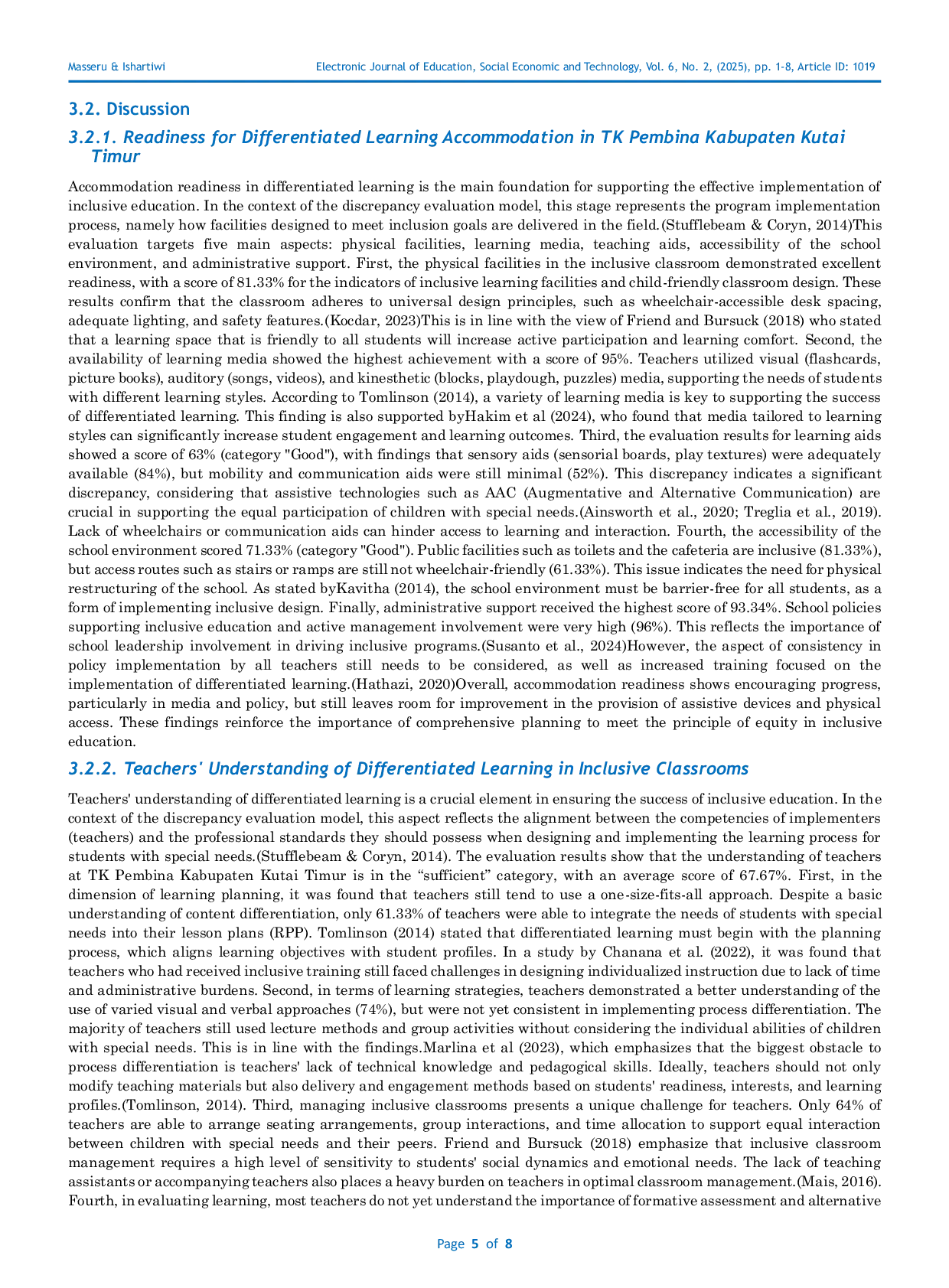 Masseru & Ishartiwi

Electronic Journal of Education, Social Economic and Technology, Vol. 6, No. 2, (2025), pp. 1-8, Article ID: 1019

3.2. Discussion

3.2.1. Readiness for Differentiated Learning Accommodation in TK Pembina Kabupaten Kutai Timur

Accommodation readiness in differentiated learning is the main foundation for supporting the effective implementation of inclusive education. In the context of the discrepancy evaluation model, this stage represents the program implementation process, namely how facilities designed to meet inclusion goals are delivered in the field.(Stufflebeam & Coryn, 2014)This evaluation targets five main aspects: physical facilities, learning media, teaching aids, accessibility of the school environment, and administrative support. First, the physical facilities in the inclusive classroom demonstrated excellent readiness, with a score of 81.33% for the indicators of inclusive learning facilities and child-friendly classroom design. These results confirm that the classroom adheres to universal design principles, such as wheelchair-accessible desk spacing, adequate lighting, and safety features.(Kocdar, 2023)This is in line with the view of Friend and Bursuck (2018) who stated that a learning space that is friendly to all students will increase active participation and learning comfort. Second, the availability of learning media showed the highest achievement with a score of 95%. Teachers utilized visual (flashcards, picture books), auditory (songs, videos), and kinesthetic (blocks, playdough, puzzles) media, supporting the needs of students with different learning styles. According to Tomlinson (2014), a variety of learning media is key to supporting the success of differentiated learning. This finding is also supported byHakim et al (2024), who found that media tailored to learning styles can significantly increase student engagement and learning outcomes. Third, the evaluation results for learning aids showed a score of 63% (category "Good"), with findings that sensory aids (sensorial boards, play textures) were adequately available (84%), but mobility and communication aids were still minimal (52%). This discrepancy indicates a significant discrepancy, considering that assistive technologies such as AAC (Augmentative and Alternative Communication) are crucial in supporting the equal participation of children with special needs.(Ainsworth et al., 2020; Treglia et al., 2019). Lack of wheelchairs or communication aids can hinder access to learning and interaction. Fourth, the accessibility of the school environment scored 71.33% (category "Good"). Public facilities such as toilets and the cafeteria are inclusive (81.33%), but access routes such as stairs or ramps are still not wheelchair-friendly (61.33%). This issue indicates the need for physical restructuring of the school. As stated byKavitha (2014), the school environment must be barrier-free for all students, as a form of implementing inclusive design. Finally, administrative support received the highest score of 93.34%. School policies supporting inclusive education and active management involvement were very high (96%). This reflects the importance of school leadership involvement in driving inclusive programs.(Susanto et al., 2024)However, the aspect of consistency in policy implementation by all teachers still needs to be considered, as well as increased training focused on the implementation of differentiated learning.(Hathazi, 2020)Overall, accommodation readiness shows encouraging progress, particularly in media and policy, but still leaves room for improvement in the provision of assistive devices and physical access. These findings reinforce the importance of comprehensive planning to meet the principle of equity in inclusive education.

3.2.2. Teachers' Understanding of Differentiated Learning in Inclusive Classrooms

Teachers' understanding of differentiated learning is a crucial element in ensuring the success of inclusive education. In the context of the discrepancy evaluation model, this aspect reflects the alignment between the competencies of implementers (teachers) and the professional standards they should possess when designing and implementing the learning process for students with special needs.(Stufflebeam & Coryn, 2014). The evaluation results show that the understanding of teachers at TK Pembina Kabupaten Kutai Timur is in the “sufficient” category, with an average score of 67.67%. First, in the dimension of learning planning, it was found that teachers still tend to use a one-size-fits-all approach. Despite a basic understanding of content differentiation, only 61.33% of teachers were able to integrate the needs of students with special needs into their lesson plans (RPP). Tomlinson (2014) stated that differentiated learning must begin with the planning process, which aligns learning objectives with student profiles. In a study by Chanana et al. (2022), it was found that teachers who had received inclusive training still faced challenges in designing individualized instruction due to lack of time and administrative burdens. Second, in terms of learning strategies, teachers demonstrated a better understanding of the use of varied visual and verbal approaches (74%), but were not yet consistent in implementing process differentiation. The majority of teachers still used lecture methods and group activities without considering the individual abilities of children with special needs. This is in line with the findings.Marlina et al (2023), which emphasizes that the biggest obstacle to process differentiation is teachers' lack of technical knowledge and pedagogical skills. Ideally, teachers should not only modify teaching materials but also delivery and engagement methods based on students' readiness, interests, and learning profiles.(Tomlinson, 2014). Third, managing inclusive classrooms presents a unique challenge for teachers. Only 64% of teachers are able to arrange seating arrangements, group interactions, and time allocation to support equal interaction between children with special needs and their peers. Friend and Bursuck (2018) emphasize that inclusive classroom management requires a high level of sensitivity to students' social dynamics and emotional needs. The lack of teaching assistants or accompanying teachers also places a heavy burden on teachers in optimal classroom management.(Mais, 2016). Fourth, in evaluating learning, most teachers do not yet understand the importance of formative assessment and alternative

Page 5 of 8